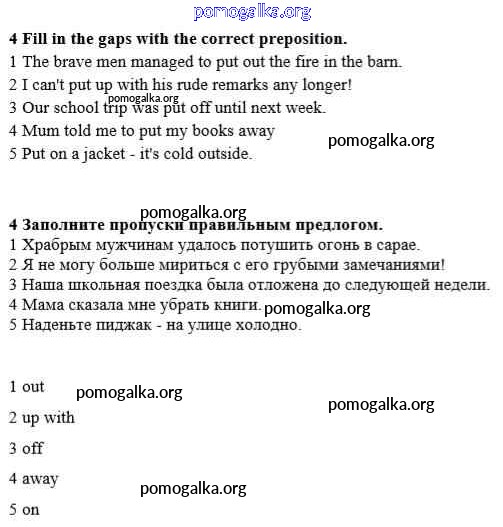 pomogalka.org

**4 Fill in the gaps with the correct preposition.**

1 The brave men managed to put out the fire in the barn.

2 I can't put up with his rude remarks any longer!

pomogalka.org

3 Our school trip was put off until next week.

4 Mum told me to put my books away

pomogalka.org

5 Put on a jacket - it's cold outside.

pomogalka.org

**4 Заполните пропуски правильным предлогом.**

1 Храбрым мужчинам удалось потушить огонь в сарае.

2 Я не могу больше мириться с его грубыми замечаниями!

3 Наша школьная поездка была отложена до следующей недели.

4 Мама сказала мне убрать книги.

pomogalka.org

5 Наденьте пиджак - на улице холодно.

1 out

pomogalka.org

pomogalka.org

2 up with

3 off

4 away

pomogalka.org

5 on